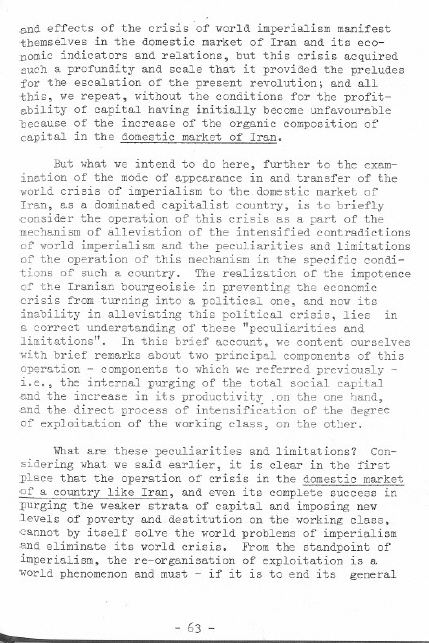 and effects of the crisis of world imperialism manifest themselves in the domestic market of Iran and its economic indicators and relations, but this crisis acquired such a profundity and scale that it provided the preludes for the escalation of the present revolution; and all this, we repeat, without the conditions for the profitability of capital having initially become unfavourable because of the increase of the organic composition of capital in the domestic market of Iran.

But what we intend to do here, further to the examination of the mode of appearance in and transfer of the world crisis of imperialism to the domestic market of Iran, as a dominated capitalist country, is to briefly consider the operation of this crisis as a part of the mechanism of alleviation of the intensified contradictions of world imperialism and the peculiarities and limitations of the operation of this mechanism in the specific conditions of such a country. The realization of the impotence of the Iranian bourgeoisie in preventing the economic crisis from turning into a political one, and now its inability in alleviating this political crisis, lies in a correct understanding of these "peculiarities and limitations". In this brief account, we content ourselves with brief remarks about two principal components of this operation - components to which we referred previously - i.e., the internal purging of the total social capital and the increase in its productivity on the one hand, and the direct process of intensification of the degree of exploitation of the working class, on the other.

What are these peculiarities and limitations? Considering what we said earlier, it is clear in the first place that the operation of crisis in the domestic market of a country like Iran, and even its complete success in purging the weaker strata of capital and imposing new levels of poverty and destitution on the working class, cannot by itself solve the world problems of imperialism and eliminate its world crisis. From the standpoint of imperialism, the re-organisation of exploitation is a world phenomenon and must - if it is to end its general

- 63 -